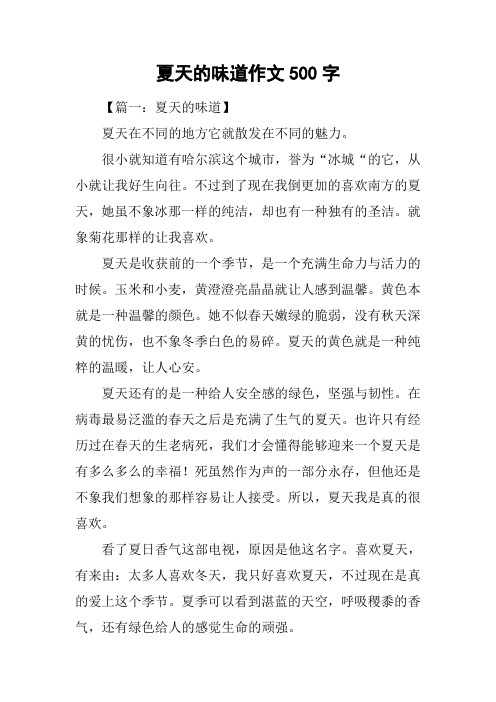 夏天的味道作文 500 字

【篇一：夏天的味道】

夏天在不同的地方它就散发在不同的魅力。

很小就知道有哈尔滨这个城市，誉为“冰城“的它，从小就让我好生向往。不过到了现在我倒更加的喜欢南方的夏天，她虽不象冰那一样的纯洁，却也有一种独有的圣洁。就象菊花那样的让我喜欢。

夏天是收获前的一个季节，是一个充满生命力与活力的时候。玉米和小麦，黄澄澄亮晶晶就让人感到温馨。黄色本就是一种温馨的颜色。她不似春天嫩绿的脆弱，没有秋天深黄的忧伤，也不象冬季白色的易碎。夏天的黄色就是一种纯粹的温暖，让人心安。

夏天还有的是一种给人安全感的绿色，坚强与韧性。在病毒最易泛滥的春天之后是充满了生气的夏天。也许只有经历过在春天的生老病死，我们才会懂得能够迎来一个夏天是有多么多么的幸福！死虽然作为声的一部分永存，但他还是不象我们想象的那样容易让人接受。所以，夏天我是真的很喜欢。

看了夏日香气这部电视，原因是他这名字。喜欢夏天，有来由：太多人喜欢冬天，我只好喜欢夏天，不过现在是真的爱上这个季节。夏季可以看到湛蓝的天空，呼吸稷黍的香气，还有绿色给人的感觉生命的顽强。